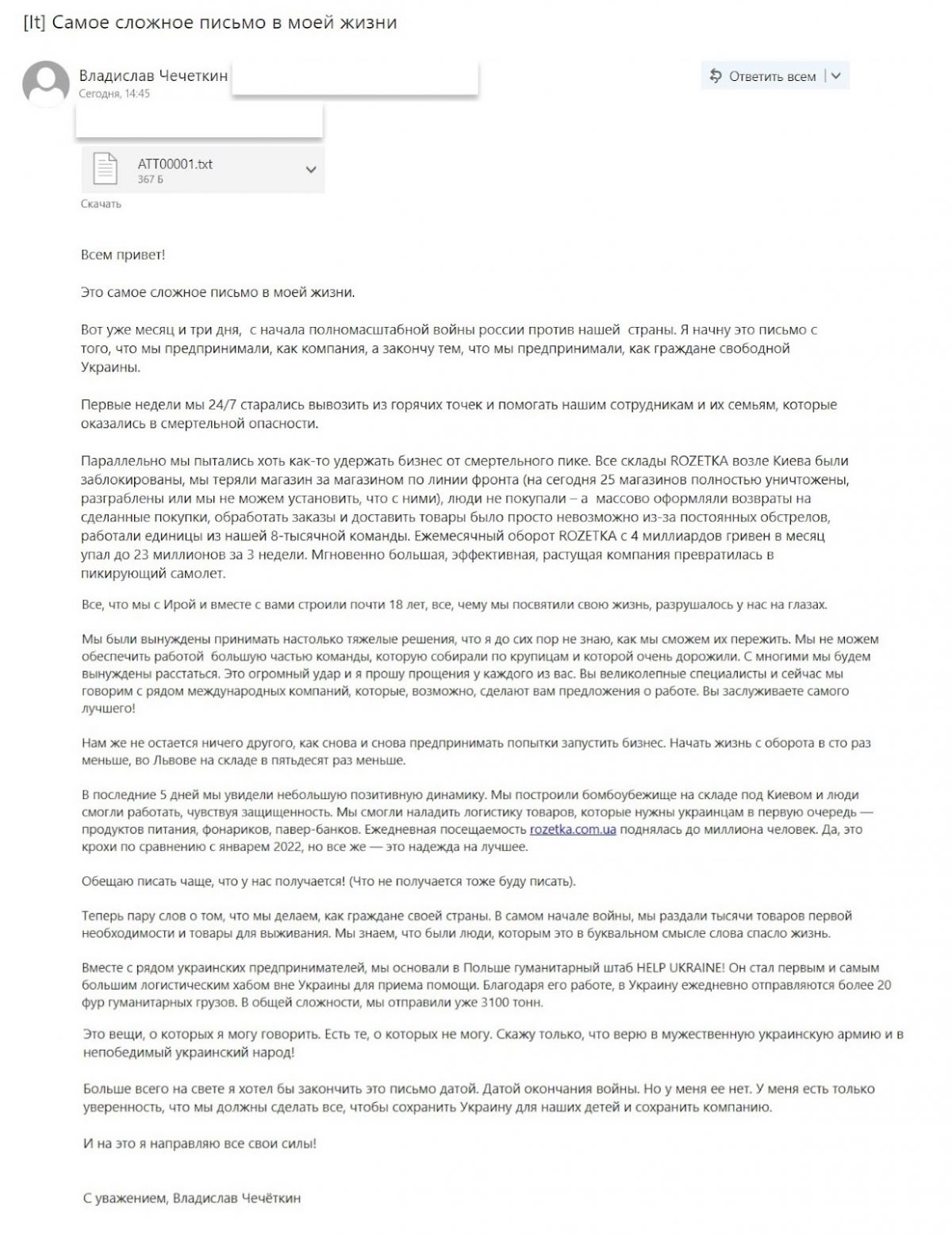 [It] Самое сложное письмо в моей жизни

Владислав Чечеткин
Сегодня, 14:45

Ответить всем

ATT00001.txt
367 Б

Скачать

Всем привет!

Это самое сложное письмо в моей жизни.

Вот уже месяц и три дня, с начала полномасштабной войны россии против нашей страны. Я начну это письмо с того, что мы предпринимали, как компания, а закончу тем, что мы предпринимали, как граждане свободной Украины.

Первые недели мы 24/7 старались вывозить из горячих точек и помогать нашим сотрудникам и их семьям, которые оказались в смертельной опасности.

Параллельно мы пытались хоть как-то удержать бизнес от смертельного пике. Все склады ROZETKA возле Киева были заблокированы, мы теряли магазин за магазином по линии фронта (на сегодня 25 магазинов полностью уничтожены, разграблены или мы не можем установить, что с ними), люди не покупали – а массово оформляли возвраты на сделанные покупки, обработать заказы и доставить товары было просто невозможно из-за постоянных обстрелов, работали единицы из нашей 8-тысячной команды. Ежемесячный оборот ROZETKA с 4 миллиардов гривен в месяц упал до 23 миллионов за 3 недели. Мгновенно большая, эффективная, растущая компания превратилась в пикирующий самолет.

Все, что мы с Ирой и вместе с вами строили почти 18 лет, все, чему мы посвятили свою жизнь, разрушалось у нас на глазах.

Мы были вынуждены принимать настолько тяжелые решения, что я до сих пор не знаю, как мы сможем их пережить. Мы не можем обеспечить работой большую частью команды, которую собирали по крупицам и которой очень дорожили. С многими мы будем вынуждены расстаться. Это огромный удар и я прошу прощения у каждого из вас. Вы великолепные специалисты и сейчас мы говорим с рядом международных компаний, которые, возможно, сделают вам предложения о работе. Вы заслуживаете самого лучшего!

Нам же не остается ничего другого, как снова и снова предпринимать попытки запустить бизнес. Начать жизнь с оборота в сто раз меньше, во Львове на складе в пятьдесят раз меньше.

В последние 5 дней мы увидели небольшую позитивную динамику. Мы построили бомбоубежище на складе под Киевом и люди смогли работать, чувствуя защищенность. Мы смогли наладить логистику товаров, которые нужны украинцам в первую очередь — продуктов питания, фонариков, павер-банков. Ежедневная посещаемость rozetka.com.ua поднялась до миллиона человек. Да, это крохи по сравнению с январем 2022, но все же — это надежда на лучшее.

Обещаю писать чаще, что у нас получается! (Что не получается тоже буду писать).

Теперь пару слов о том, что мы делаем, как граждане своей страны. В самом начале войны, мы раздали тысячи товаров первой необходимости и товары для выживания. Мы знаем, что были люди, которым это в буквальном смысле слова спасло жизнь.

Вместе с рядом украинских предпринимателей, мы основали в Польше гуманитарный штаб HELP UKRAINE! Он стал первым и самым большим логистическим хабом вне Украины для приема помощи. Благодаря его работе, в Украину ежедневно отправляются более 20 фур гуманитарных грузов. В общей сложности, мы отправили уже 3100 тонн.

Это вещи, о которых я могу говорить. Есть те, о которых не могу. Скажу только, что верю в мужественную украинскую армию и в непобедимый украинский народ!

Больше всего на свете я хотел бы закончить это письмо датой. Датой окончания войны. Но у меня ее нет. У меня есть только уверенность, что мы должны сделать все, чтобы сохранить Украину для наших детей и сохранить компанию.

И на это я направляю все свои силы!

С уважением, Владислав Чечёткин